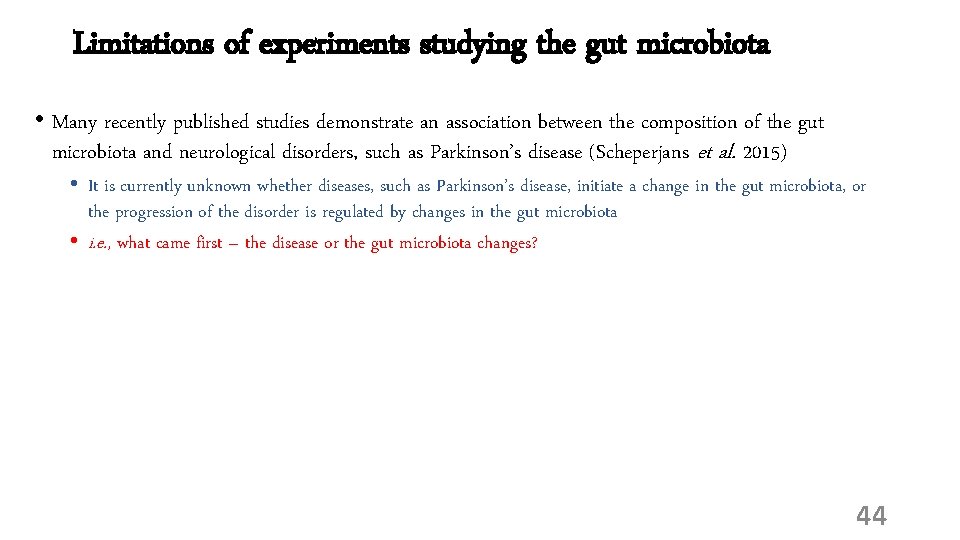 Limitations of experiments studying the gut microbiota

• Many recently published studies demonstrate an association between the composition of the gut microbiota and neurological disorders, such as Parkinson's disease (Scheperjans et al. 2015)

• It is currently unknown whether diseases, such as Parkinson's disease, initiate a change in the gut microbiota, or the progression of the disorder is regulated by changes in the gut microbiota

• i.e., what came first – the disease or the gut microbiota changes?

44